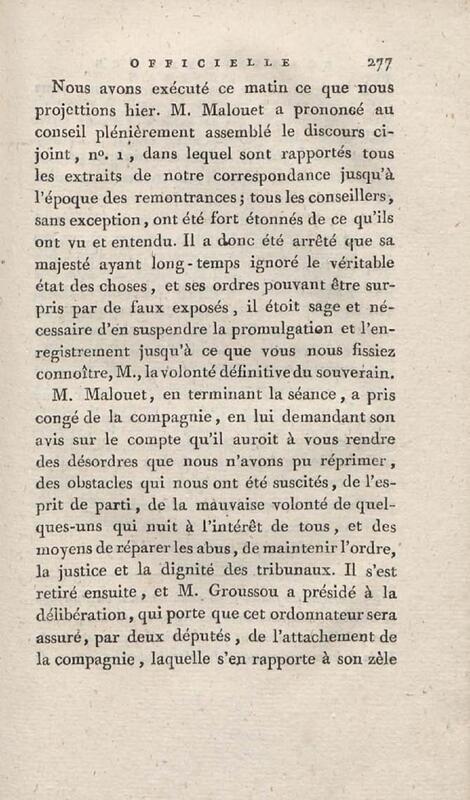 OFFICIELLE 277

Nous avons exécuté ce matin ce que nous projettions hier. M. Malouet a prononcé au conseil plénièrement assemblé le discours ci-joint, nº. 1, dans lequel sont rapportés tous les extraits de notre correspondance jusqu'à l'époque des remontrances; tous les conseillers, sans exception, ont été fort étonnés de ce qu'ils ont vu et entendu. Il a donc été arrêté que sa majesté ayant long-temps ignoré le véritable état des choses, et ses ordres pouvant être surpris par de faux exposés, il étoit sage et nécessaire d'en suspendre la promulgation et l'enregistrement jusqu'à ce que vous nous fissiez connoître, M., la volonté définitive du souverain.

M. Malouet, en terminant la séance, a pris congé de la compagnie, en lui demandant son avis sur le compte qu'il auroit à vous rendre des désordres que nous n'avons pu réprimer, des obstacles qui nous ont été suscités, de l'esprit de parti, de la mauvaise volonté de quelques-uns qui nuit à l'intérêt de tous, et des moyens de réparer les abus, de maintenir l'ordre, la justice et la dignité des tribunaux. Il s'est retiré ensuite, et M. Groussou a présidé à la délibération, qui porte que cet ordonnateur sera assuré, par deux députés, de l'attachement de la compagnie, laquelle s'en rapporte à son zèle